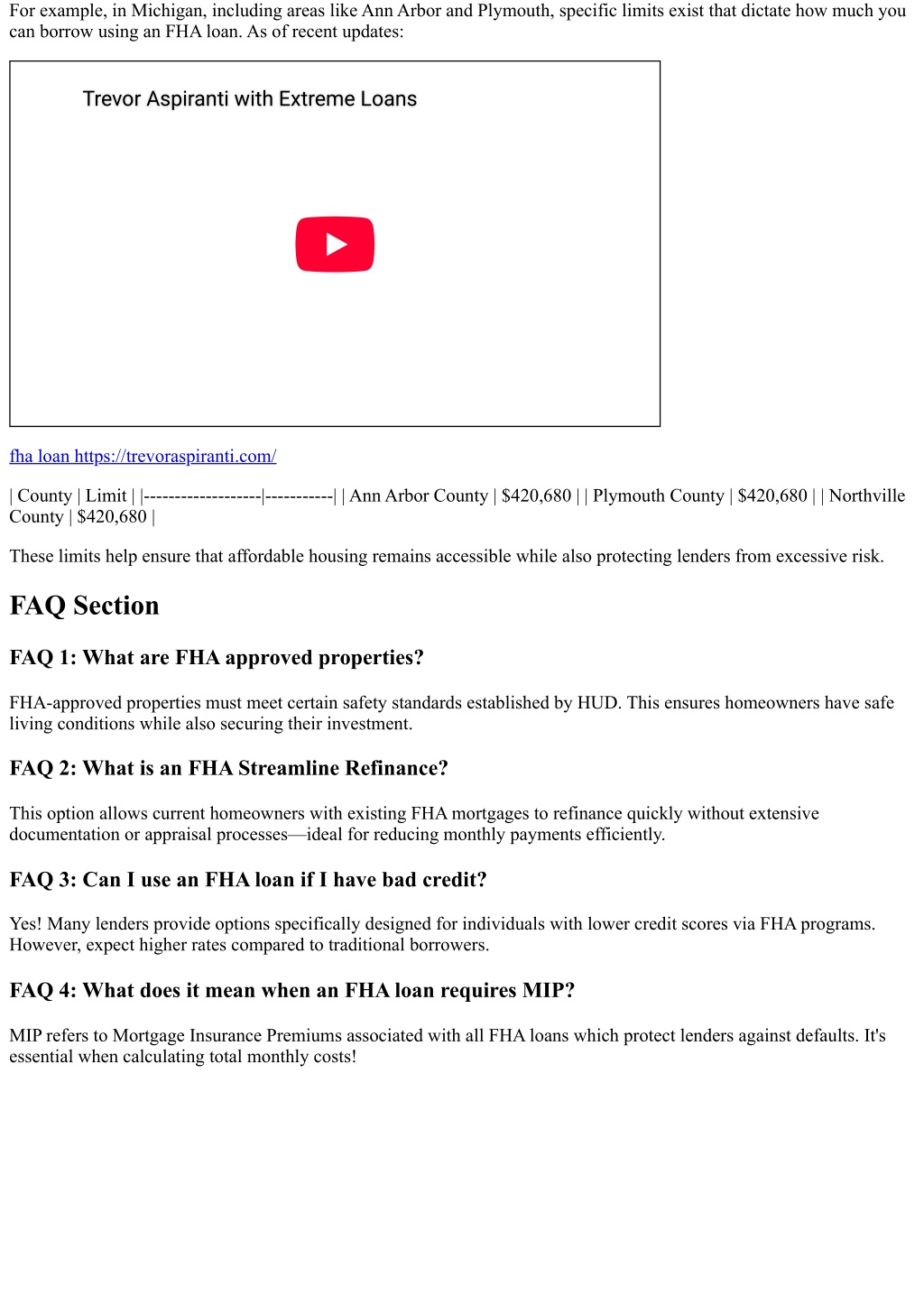 For example, in Michigan, including areas like Ann Arbor and Plymouth, specific limits exist that dictate how much you can borrow using an FHA loan. As of recent updates:

Trevor Aspiranti with Extreme Loans

fha loan https://trevoraspiranti.com/

| County | Limit | |-------------------|-----------| | Ann Arbor County | \$420,680 | | Plymouth County | \$420,680 | | Northville County | \$420,680 |

These limits help ensure that affordable housing remains accessible while also protecting lenders from excessive risk.

FAQ Section

FAQ 1: What are FHA approved properties?

FHA-approved properties must meet certain safety standards established by HUD. This ensures homeowners have safe living conditions while also securing their investment.

FAQ 2: What is an FHA Streamline Refinance?

This option allows current homeowners with existing FHA mortgages to refinance quickly without extensive documentation or appraisal processes—ideal for reducing monthly payments efficiently.

FAQ 3: Can I use an FHA loan if I have bad credit?

Yes! Many lenders provide options specifically designed for individuals with lower credit scores via FHA programs. However, expect higher rates compared to traditional borrowers.

FAQ 4: What does it mean when an FHA loan requires MIP?

MIP refers to Mortgage Insurance Premiums associated with all FHA loans which protect lenders against defaults. It's essential when calculating total monthly costs!